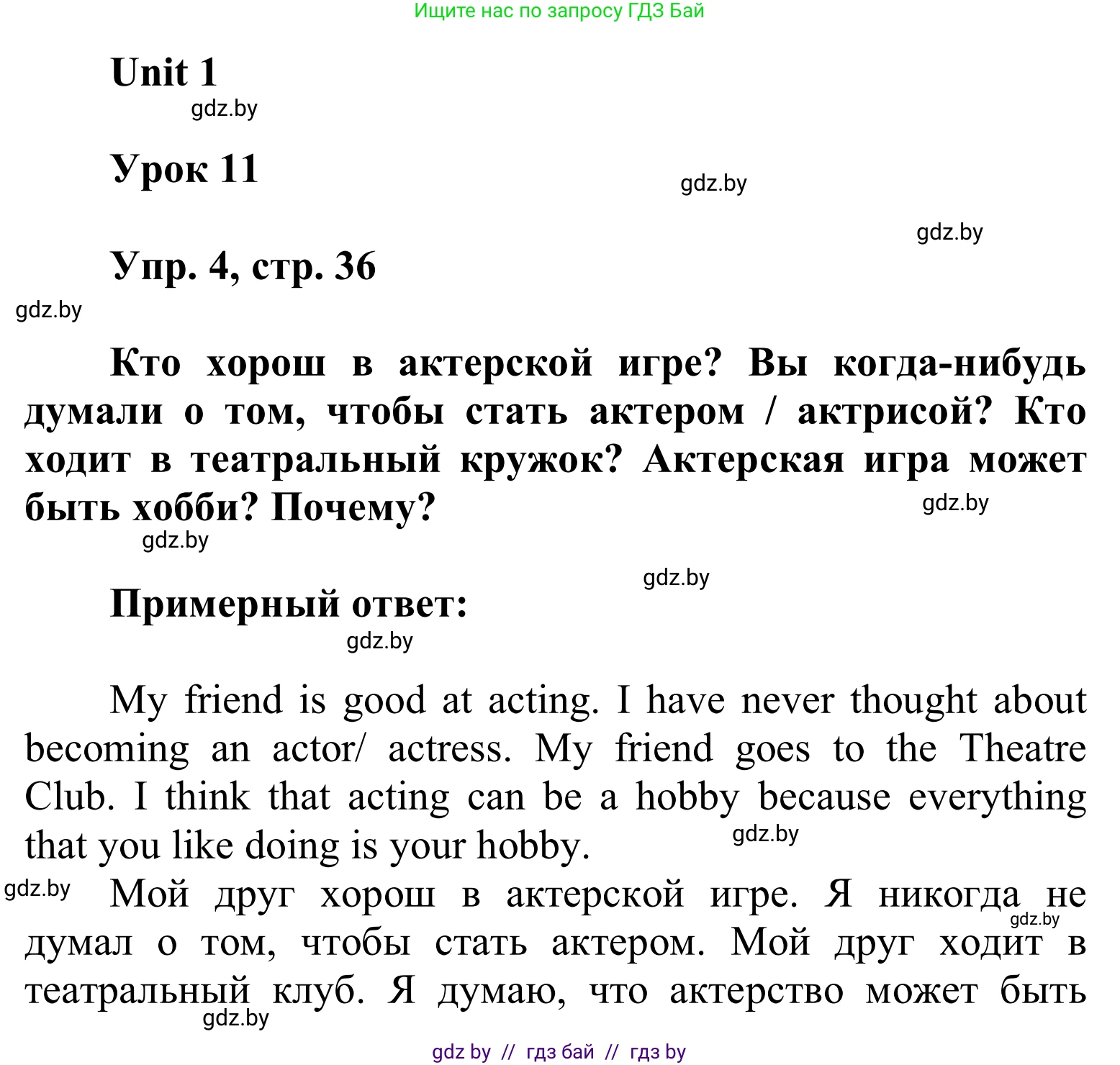 Ищите нас по запросу ГДЗ Бай

Unit 1

gdz.by

Урок 11

gdz.by

gdz.by

Упр. 4, стр. 36

gdz.by

Кто хорош в актерской игре? Вы когда-нибудь думали о том, чтобы стать актером / актрисой? Кто ходит в театральный кружок? Актерская игра может быть хобби? Почему?

gdz.by

gdz.by

gdz.by

Примерный ответ:

gdz.by

My friend is good at acting. I have never thought about becoming an actor/ actress. My friend goes to the Theatre Club. I think that acting can be a hobby because everything that you like doing is your hobby.

gdz.by

gdz.by

Мой друг хорош в актерской игре. Я никогда не думал о том, чтобы стать актером. Мой друг ходит в театральный клуб. Я думаю, что актерство может быть

gdz.by

gdz.by

gdz by // гдз бай // гдз by